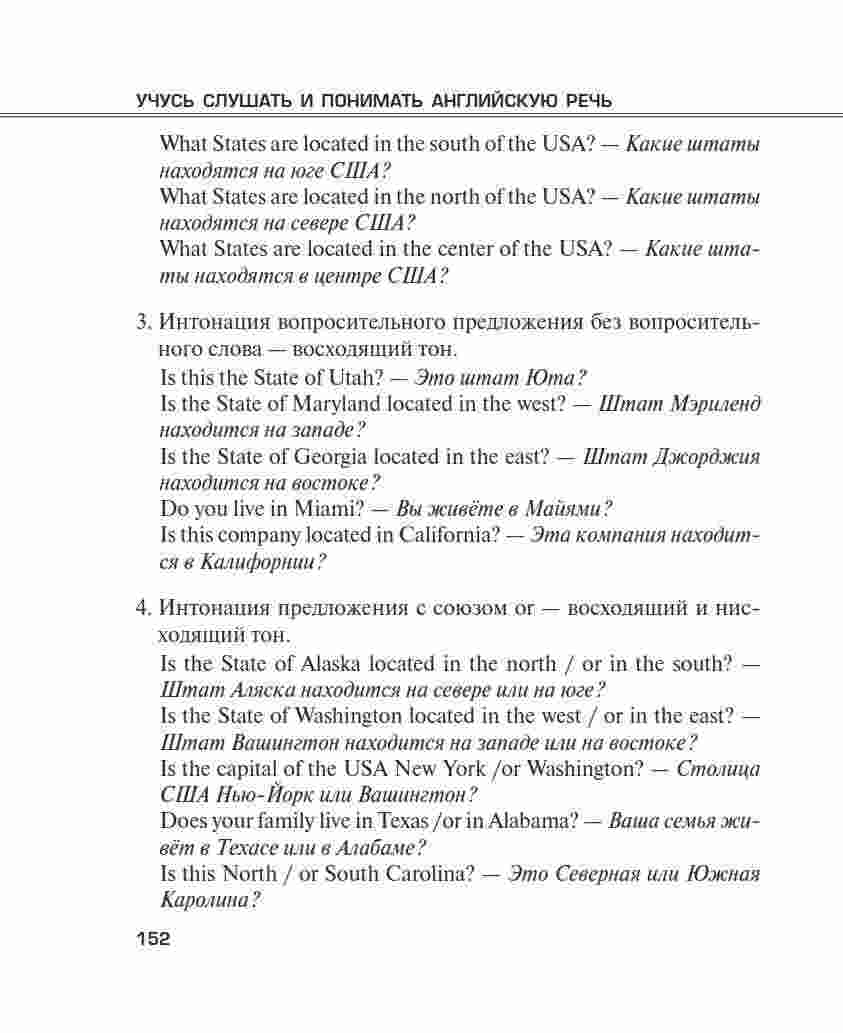 УЧУСЬ СЛУШАТЬ И ПОНИМАТЬ АНГЛИЙСКУЮ РЕЧЬ

What States are located in the south of the USA? — Какие штаты находятся на юге США?
What States are located in the north of the USA? — Какие штаты находятся на севере США?
What States are located in the center of the USA? — Какие штаты находятся в центре США?

3. Интонация вопросительного предложения без вопросительного слова — восходящий тон.
Is this the State of Utah? — Это штат Юта?
Is the State of Maryland located in the west? — Штат Мэриленд находится на западе?
Is the State of Georgia located in the east? — Штат Джорджия находится на востоке?
Do you live in Miami? — Вы живёте в Майями?
Is this company located in California? — Эта компания находится в Калифорнии?

4. Интонация предложения с союзом or — восходящий и нисходящий тон.
Is the State of Alaska located in the north / or in the south? — Штат Аляска находится на севере или на юге?
Is the State of Washington located in the west / or in the east? — Штат Вашингтон находится на западе или на востоке?
Is the capital of the USA New York /or Washington? — Столица США Нью-Йорк или Вашингтон?
Does your family live in Texas /or in Alabama? — Ваша семья живёт в Техасе или в Алабаме?
Is this North / or South Carolina? — Это Северная или Южная Каролина?

152